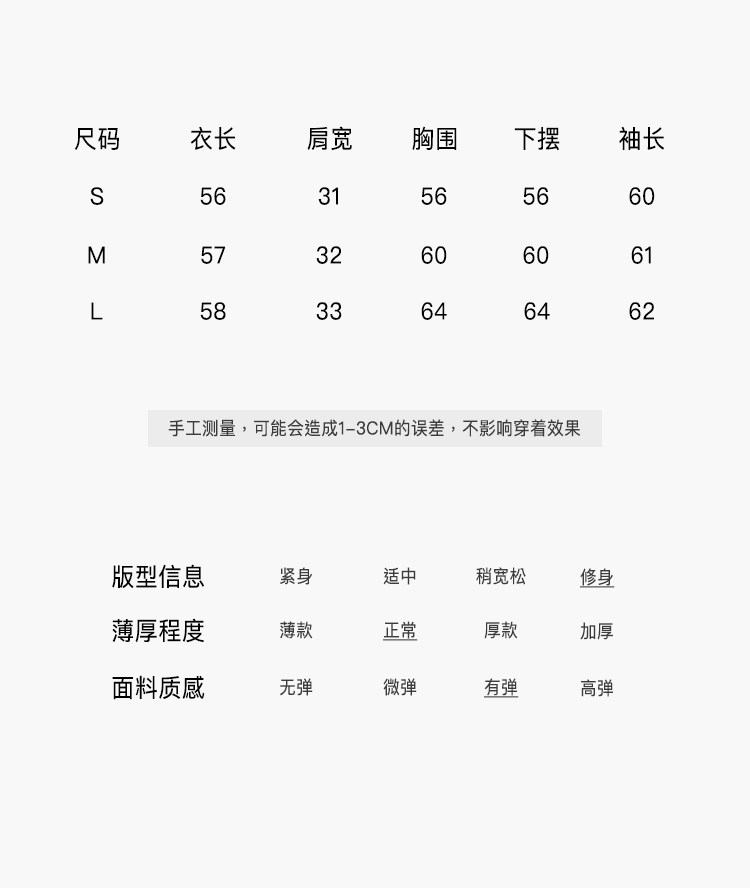 | 尺码 | 衣长 | 肩宽 | 胸围 | 下摆 | 袖长 |
|---|---|---|---|---|---|
| S | 56 | 31 | 56 | 56 | 60 |
| M | 57 | 32 | 60 | 60 | 61 |
| L | 58 | 33 | 64 | 64 | 62 |

手工测量，可能会造成1-3CM的误差，不影响穿着效果

| 版型信息 | 紧身 | 适中 | 稍宽松 | 修身 |
|---|---|---|---|---|
| 薄厚程度 | 薄款 | 正常 | 厚款 | 加厚 |
| 面料质感 | 无弹 | 微弹 | 有弹 | 高弹 |